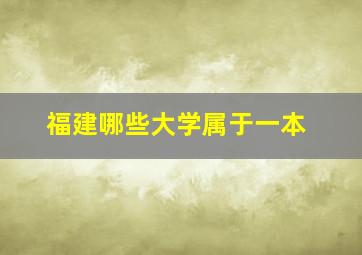 福建哪些大学属于一本